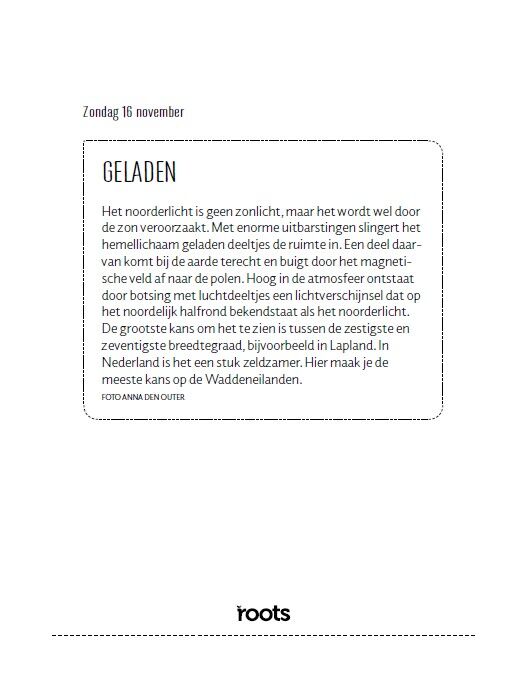 Zondag 16 november

GELADEN

Het noorderlicht is geen zonlicht, maar het wordt wel door de zon veroorzaakt. Met enorme uitbarstingen slingert het hemellichaam geladen deeltjes de ruimte in. Een deel daarvan komt bij de aarde terecht en buigt door het magnetische veld af naar de polen. Hoog in de atmosfeer ontstaat door botsing met luchtdeeltjes een lichtverschijnsel dat op het noordelijk halfrond bekendstaat als het noorderlicht. De grootste kans om het te zien is tussen de zestigste en zeventigste breedtegraad, bijvoorbeeld in Lapland. In Nederland is het een stuk zeldzamer. Hier maak je de meeste kans op de Waddeneilanden.

FOTO ANNA DEN OUTER

roots